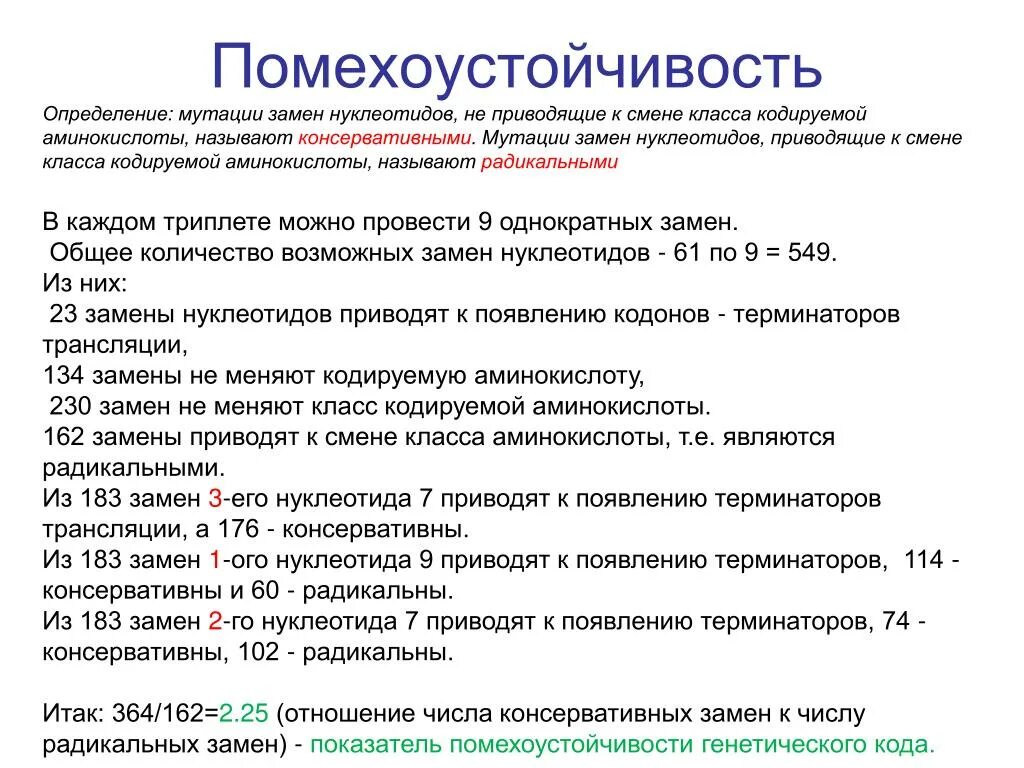 Помехоустойчивость

Определение: мутации замен нуклеотидов, не приводящие к смене класса кодируемой аминокислоты, называют консервативными. Мутации замен нуклеотидов, приводящие к смене класса кодируемой аминокислоты, называют радикальными

В каждом триплете можно провести 9 однократных замен.
Общее количество возможных замен нуклеотидов - 61 по 9 = 549.
Из них:
23 замены нуклеотидов приводят к появлению кодонов - терминаторов трансляции,
134 замены не меняют кодируемую аминокислоту,
230 замен не меняют класс кодируемой аминокислоты.
162 замены приводят к смене класса аминокислоты, т.е. являются радикальными.
Из 183 замен 3-его нуклеотида 7 приводят к появлению терминаторов трансляции, а 176 - консервативны.
Из 183 замен 1-ого нуклеотида 9 приводят к появлению терминаторов, 114 - консервативны и 60 - радикальны.
Из 183 замен 2-го нуклеотида 7 приводят к появлению терминаторов, 74 - консервативны, 102 - радикальны.

Итак: 364/162=2.25 (отношение числа консервативных замен к числу радикальных замен) - показатель помехоустойчивости генетического кода.